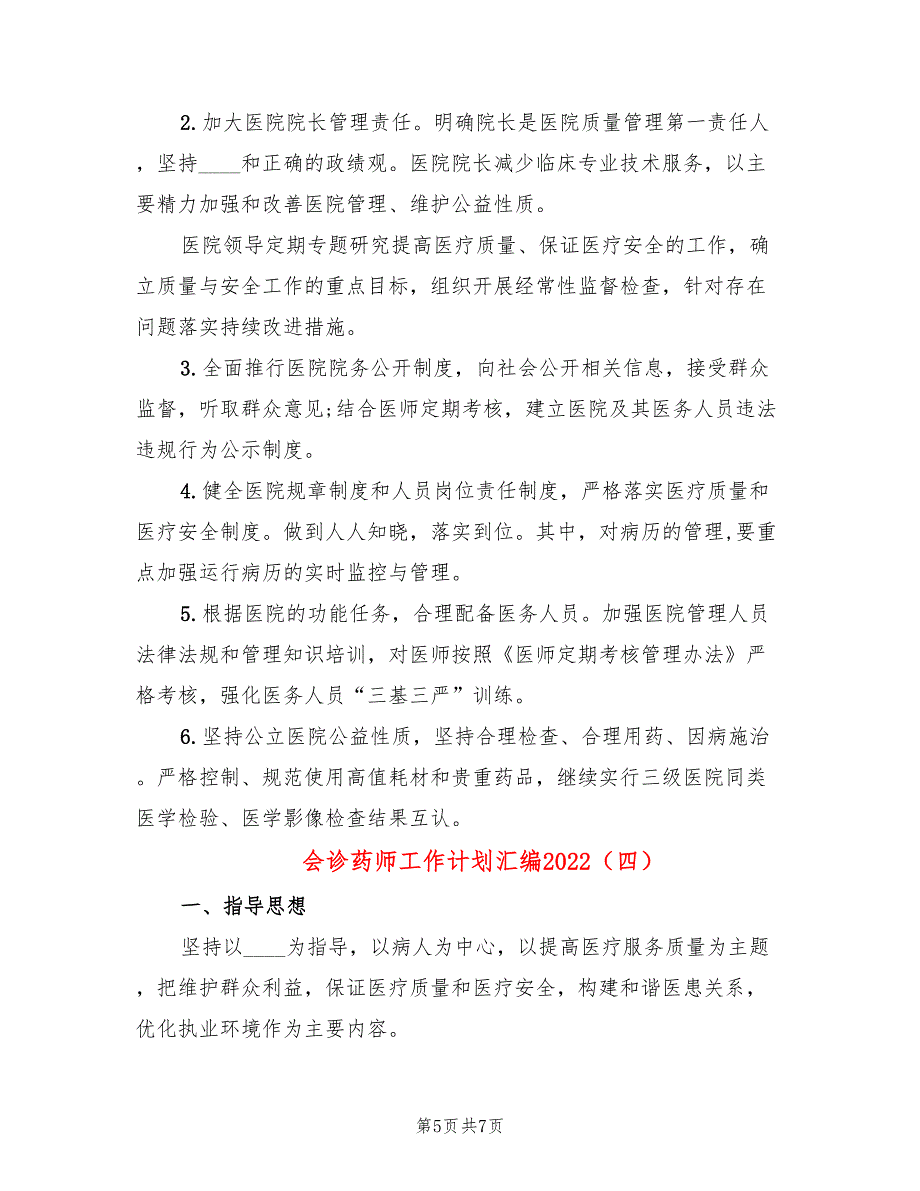 2.加大医院院长管理责任。明确院长是医院质量管理第一责任人，坚持____和正确的政绩观。医院院长减少临床专业技术服务，以主要精力加强和改善医院管理、维护公益性质。

医院领导定期专题研究提高医疗质量、保证医疗安全的工作，确立质量与安全工作的重点目标，组织开展经常性监督检查，针对存在问题落实持续改进措施。

3.全面推行医院院务公开制度，向社会公开相关信息，接受群众监督，听取群众意见;结合医师定期考核，建立医院及其医务人员违法违规行为公示制度。

4.健全医院规章制度和人员岗位责任制度，严格落实医疗质量和医疗安全制度。做到人人知晓，落实到位。其中，对病历的管理,要重点加强运行病历的实时监控与管理。

5.根据医院的功能任务，合理配备医务人员。加强医院管理人员法律法规和管理知识培训，对医师按照《医师定期考核管理办法》严格考核，强化医务人员“三基三严”训练。

6.坚持公立医院公益性质，坚持合理检查、合理用药、因病施治。严格控制、规范使用高值耗材和贵重药品，继续实行三级医院同类医学检验、医学影像检查结果互认。

会诊药师工作计划汇编2022（四）

一、指导思想

坚持以____为指导，以病人为中心，以提高医疗服务质量为主题，把维护群众利益，保证医疗质量和医疗安全，构建和谐医患关系，优化执业环境作为主要内容。

第5页 共7页